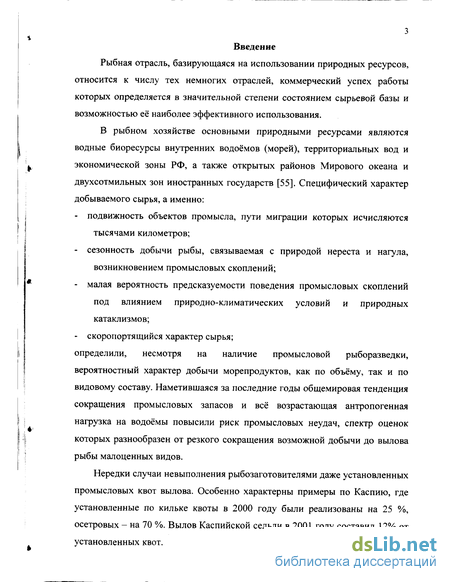 3

Введение

Рыбная отрасль, базирующаяся на использовании природных ресурсов, относится к числу тех немногих отраслей, коммерческий успех работы которых определяется в значительной степени состоянием сырьевой базы и возможностью её наиболее эффективного использования.

В рыбном хозяйстве основными природными ресурсами являются водные биоресурсы внутренних водоёмов (морей), территориальных вод и экономической зоны РФ, а также открытых районов Мирового океана и двухсотмильных зон иностранных государств [55]. Специфический характер добываемого сырья, а именно:

- подвижность объектов промысла, пути миграции которых исчисляются тысячами километров;
- сезонность добычи рыбы, связываемая с природой нереста и нагула, возникновением промысловых скоплений;
- малая вероятность предсказуемости поведения промысловых скоплений под влиянием природно-климатических условий и природных катаклизмов;
- скоропортящийся характер сырья;

определили, несмотря на наличие промысловой рыборазведки, вероятностный характер добычи морепродуктов, как по объёму, так и по видовому составу. Наметившаяся за последние годы общемировая тенденция сокращения промысловых запасов и всё возрастающая антропогенная нагрузка на водоёмы повысили риск промысловых неудач, спектр оценок которых разнообразен от резкого сокращения возможной добычи до вылова рыбы малоценных видов.

Нередки случаи невыполнения рыбозаготовителями даже установленных промысловых квот вылова. Особенно характерны примеры по Каспию, где установленные по кильке квоты в 2000 году были реализованы на 25 %, осетровых – на 70 %. Вылов Каспийской сельди в 2001 году составил 12% от установленных квот.

dsLib.net
библиотека диссертаций